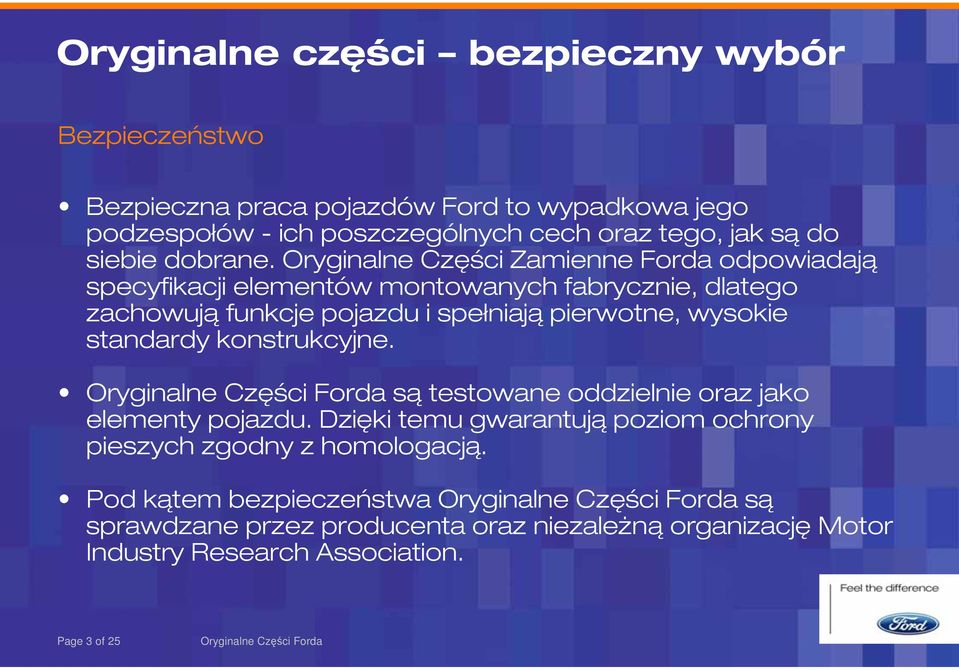 Oryginalne części – bezpieczny wybór

Bezpieczeństwo

• Bezpieczna praca pojazdów Ford to wypadkowa jego podzespołów - ich poszczególnych cech oraz tego, jak są do siebie dobrane. Oryginalne Części Zamienne Forda odpowiadają specyfikacji elementów montowanych fabrycznie, dlatego zachowują funkcje pojazdu i spełniają pierwotne, wysokie standardy konstrukcyjne.

• Oryginalne Części Forda są testowane oddzielnie oraz jako elementy pojazdu. Dzięki temu gwarantują poziom ochrony pieszych zgodny z homologacją.

• Pod kątem bezpieczeństwa Oryginalne Części Forda są sprawdzane przez producenta oraz niezależną organizację Motor Industry Research Association.

Feel the difference

Ford

Page 3 of 25 Oryginalne Części Forda